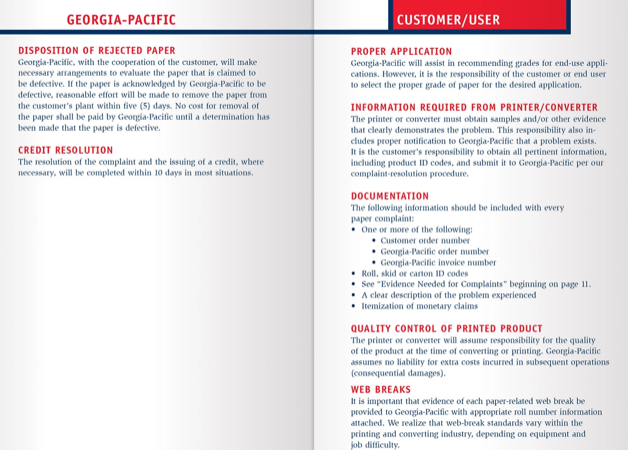 GEORGIA-PACIFIC

DISPOSITION OF REJECTED PAPER
Georgia-Pacific, with the cooperation of the customer, will make necessary arrangements to evaluate the paper that is claimed to be defective. If the paper is acknowledged by Georgia-Pacific to be defective, reasonable effort will be made to remove the paper from the customer's plant within five (5) days. No cost for removal of the paper shall be paid by Georgia-Pacific until a determination has been made that the paper is defective.

CREDIT RESOLUTION
The resolution of the complaint and the issuing of a credit, where necessary, will be completed within 10 days in most situations.

CUSTOMER/USER

PROPER APPLICATION
Georgia-Pacific will assist in recommending grades for end-use applications. However, it is the responsibility of the customer or end user to select the proper grade of paper for the desired application.

INFORMATION REQUIRED FROM PRINTER/CONVERTER
The printer or converter must obtain samples and/or other evidence that clearly demonstrates the problem. This responsibility also includes proper notification to Georgia-Pacific that a problem exists. It is the customer's responsibility to obtain all pertinent information, including product ID codes, and submit it to Georgia-Pacific per our complaint-resolution procedure.

DOCUMENTATION
The following information should be included with every paper complaint:
• One or more of the following:
• Customer order number
• Georgia-Pacific order number
• Georgia-Pacific invoice number
• Roll, skid or carton ID codes
• See "Evidence Needed for Complaints" beginning on page 11.
• A clear description of the problem experienced
• Itemization of monetary claims

QUALITY CONTROL OF PRINTED PRODUCT
The printer or converter will assume responsibility for the quality of the product at the time of converting or printing. Georgia-Pacific assumes no liability for extra costs incurred in subsequent operations (consequential damages).

WEB BREAKS
It is important that evidence of each paper-related web break be provided to Georgia-Pacific with appropriate roll number information attached. We realize that web-break standards vary within the printing and converting industry, depending on equipment and job difficulty.